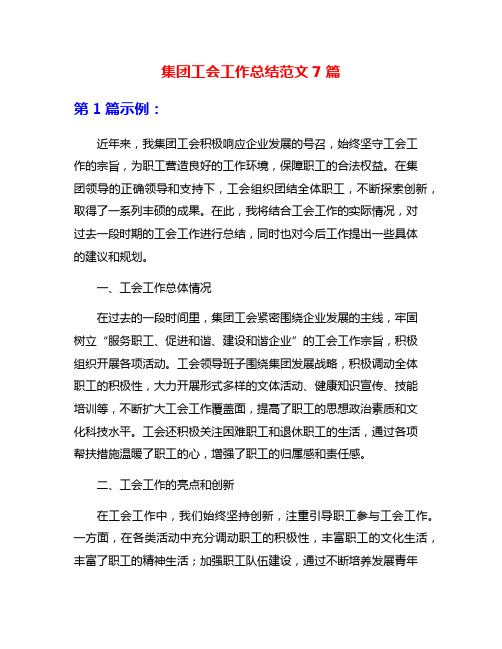 集团工会工作总结范文 7 篇

第 1 篇示例：

近年来，我集团工会积极响应企业发展的号召，始终坚守工会工作的宗旨，为职工营造良好的工作环境，保障职工的合法权益。在集团领导的正确领导和支持下，工会组织团结全体职工，不断探索创新，取得了一系列丰硕的成果。在此，我将结合工会工作的实际情况，对过去一段时期的工会工作进行总结，同时也对今后工作提出一些具体的建议和规划。

一、工会工作总体情况

在过去的一段时间里，集团工会紧密围绕企业发展的主线，牢固树立“服务职工、促进和谐、建设和谐企业”的工会工作宗旨，积极组织开展各项活动。工会领导班子围绕集团发展战略，积极调动全体职工的积极性，大力开展形式多样的文体活动、健康知识宣传、技能培训等，不断扩大工会工作覆盖面，提高了职工的思想政治素质和文化科技水平。工会还积极关注困难职工和退休职工的生活，通过各项帮扶措施温暖了职工的心，增强了职工的归属感和责任感。

二、工会工作的亮点和创新

在工会工作中，我们始终坚持创新，注重引导职工参与工会工作。一方面，在各类活动中充分调动职工的积极性，丰富职工的文化生活，丰富了职工的精神生活；加强职工队伍建设，通过不断培养发展青年